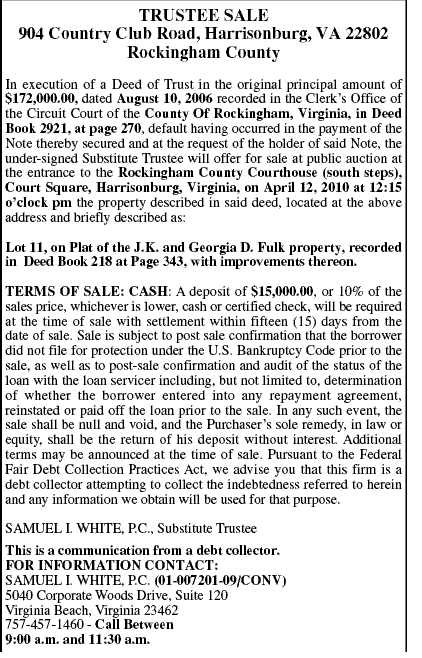 TRUSTEE SALE
904 Country Club Road, Harrisonburg, VA 22802
Rockingham County

In execution of a Deed of Trust in the original principal amount of $172,000.00, dated August 10, 2006 recorded in the Clerk's Office of the Circuit Court of the County Of Rockingham, Virginia, in Deed Book 2921, at page 270, default having occurred in the payment of the Note thereby secured and at the request of the holder of said Note, the under-signed Substitute Trustee will offer for sale at public auction at the entrance to the Rockingham County Courthouse (south steps), Court Square, Harrisonburg, Virginia, on April 12, 2010 at 12:15 o'clock pm the property described in said deed, located at the above address and briefly described as:

Lot 11, on Plat of the J.K. and Georgia D. Fulk property, recorded in Deed Book 218 at Page 343, with improvements thereon.

TERMS OF SALE: CASH: A deposit of $15,000.00, or 10% of the sales price, whichever is lower, cash or certified check, will be required at the time of sale with settlement within fifteen (15) days from the date of sale. Sale is subject to post sale confirmation that the borrower did not file for protection under the U.S. Bankruptcy Code prior to the sale, as well as to post-sale confirmation and audit of the status of the loan with the loan servicer including, but not limited to, determination of whether the borrower entered into any repayment agreement, reinstated or paid off the loan prior to the sale. In any such event, the sale shall be null and void, and the Purchaser's sole remedy, in law or equity, shall be the return of his deposit without interest. Additional terms may be announced at the time of sale. Pursuant to the Federal Fair Debt Collection Practices Act, we advise you that this firm is a debt collector attempting to collect the indebtedness referred to herein and any information we obtain will be used for that purpose.

SAMUEL I. WHITE, P.C., Substitute Trustee

This is a communication from a debt collector.
FOR INFORMATION CONTACT:
SAMUEL I. WHITE, P.C. (01-007201-09/CONV)
5040 Corporate Woods Drive, Suite 120
Virginia Beach, Virginia 23462
757-457-1460 - Call Between
9:00 a.m. and 11:30 a.m.